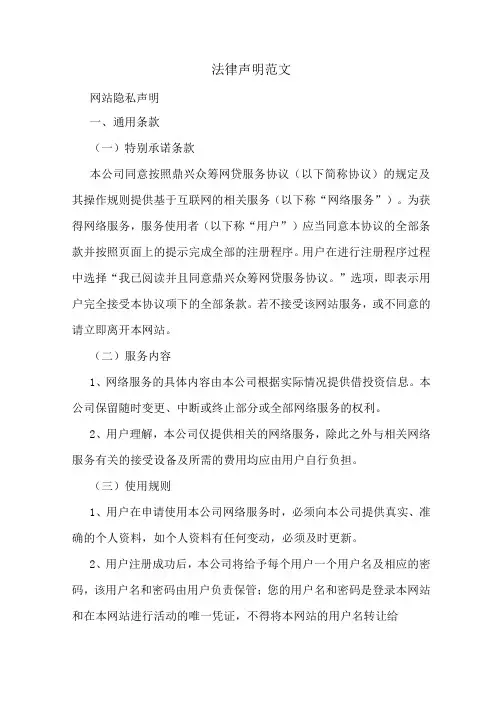 法律声明范文

网站隐私声明

一、通用条款

（一）特别承诺条款

本公司同意按照鼎兴众筹网贷服务协议（以下简称协议）的规定及其操作规则提供基于互联网的相关服务（以下称“网络服务”）。为获得网络服务，服务使用者（以下称“用户”）应当同意本协议的全部条款并按照页面上的提示完成全部的注册程序。用户在进行注册程序过程中选择“我已阅读并且同意鼎兴众筹网贷服务协议。”选项，即表示用户完全接受本协议项下的全部条款。若不接受该网站服务，或不同意的请立即离开本网站。

（二）服务内容

1、网络服务的具体内容由本公司根据实际情况提供借投资信息。本公司保留随时变更、中断或终止部分或全部网络服务的权利。

2、用户理解，本公司仅提供相关的网络服务，除此之外与相关网络服务有关的接受设备及所需的费用均应由用户自行负担。

（三）使用规则

1、用户在申请使用本公司网络服务时，必须向本公司提供真实、准确的个人资料，如个人资料有任何变动，必须及时更新。

2、用户注册成功后，本公司将给予每个用户一个用户名及相应的密码，该用户名和密码由用户负责保管；您的用户名和密码是登录本网站和在本网站进行活动的唯一凭证，不得将本网站的用户名转让给